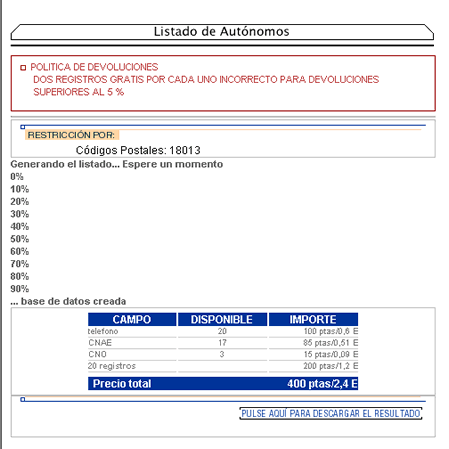 Listado de Autónomos

POLITICA DE DEVOLUCIONES
DOS REGISTROS GRATIS POR CADA UNO INCORRECTO PARA DEVOLUCIONES SUPERIORES AL 5 %

RESTRICCIÓN POR:

Códigos Postales: 18013

Generando el listado... Espere un momento
0%
10%
20%
30%
40%
50%
60%
70%
80%
90%
... base de datos creada

| CAMPO | DISPONIBLE | IMPORTE |
|---|---|---|
| telefono | 20 | 100 ptas/0,6 E |
| CNAE | 17 | 85 ptas/0,51 E |
| CNO | 3 | 15 ptas/0,09 E |
| 20 registros | | 200 ptas/1,2 E |
| Precio total | | 400 ptas/2,4 E |

PULSE AQUÍ PARA DESCARGAR EL RESULTADO